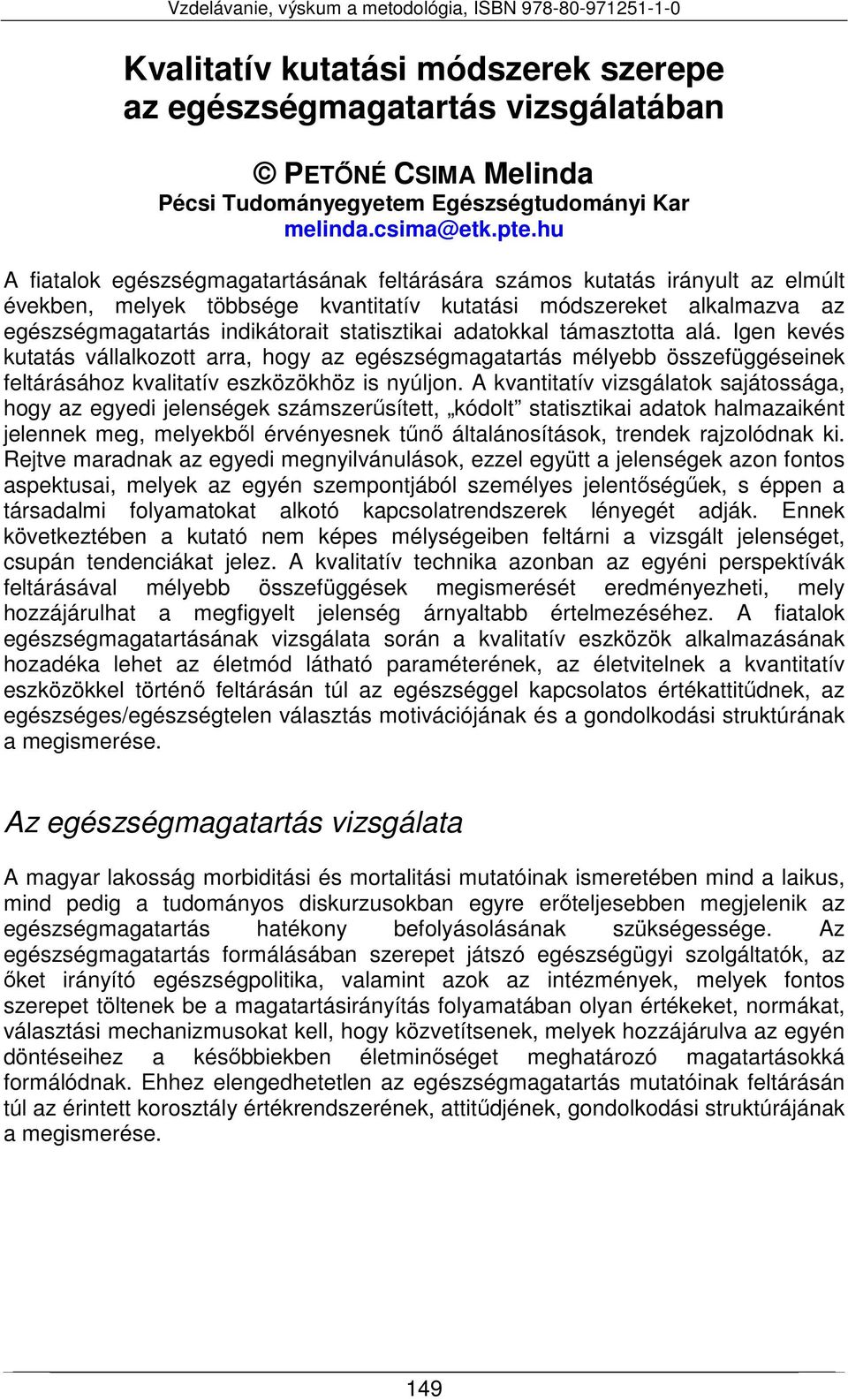 Vzdelávanie, výskum a metodológia, ISBN 978-80-971251-1-0

Kvalitatív kutatási módszerek szerepe az egészségmagatartás vizsgálatában

© PETŐNÉ CSIMA Melinda
Pécsi Tudományegyetem Egészségtudományi Kar
melinda.csima@etk.pte.hu

A fiatalok egészségmagatartásának feltárására számos kutatás irányult az elmúlt években, melyek többsége kvantitatív kutatási módszereket alkalmazva az egészségmagatartás indikátorait statisztikai adatokkal támasztotta alá. Igen kevés kutatás vállalkozott arra, hogy az egészségmagatartás mélyebb összefüggéseinek feltárásához kvalitatív eszközökhöz is nyúljon. A kvantitatív vizsgálatok sajátossága, hogy az egyedi jelenségek számszerűsített, „kódolt” statisztikai adatok halmazaiként jelennek meg, melyekből érvényesnek tűnő általánosítások, trendek rajzolódnak ki. Rejtve maradnak az egyedi megnyilvánulások, ezzel együtt a jelenségek azon fontos aspektusai, melyek az egyén szempontjából személyes jelentőségűek, s éppen a társadalmi folyamatokat alkotó kapcsolatrendszerek lényegét adják. Ennek következtében a kutató nem képes mélységeiben feltárni a vizsgált jelenséget, csupán tendenciákat jelez. A kvalitatív technika azonban az egyéni perspektívák feltárásával mélyebb összefüggések megismerését eredményezheti, mely hozzájárulhat a megfigyelt jelenség árnyaltabb értelmezéséhez. A fiatalok egészségmagatartásának vizsgálata során a kvalitatív eszközök alkalmazásának hozadéka lehet az életmód látható paraméterének, az életvitelnek a kvantitatív eszközökkel történő feltárásán túl az egészséggel kapcsolatos értékattitűdnek, az egészséges/egészségtelen választás motivációjának és a gondolkodási struktúrának a megismerése.

Az egészségmagatartás vizsgálata

A magyar lakosság morbiditási és mortalitási mutatóinak ismeretében mind a laikus, mind pedig a tudományos diskurzusokban egyre erőteljesebben megjelenik az egészségmagatartás hatékony befolyásolásának szükségessége. Az egészségmagatartás formálásában szerepet játszó egészségügyi szolgáltatók, az őket irányító egészségpolitika, valamint azok az intézmények, melyek fontos szerepet töltenek be a magatartásirányítás folyamatában olyan értékeket, normákat, választási mechanizmusokat kell, hogy közvetítsenek, melyek hozzájárulva az egyén döntéseihez a későbbiekben életminőséget meghatározó magatartásokká formálódnak. Ehhez elengedhetetlen az egészségmagatartás mutatóinak feltárásán túl az érintett korosztály értékrendszerének, attitűdjének, gondolkodási struktúrájának a megismerése.

149